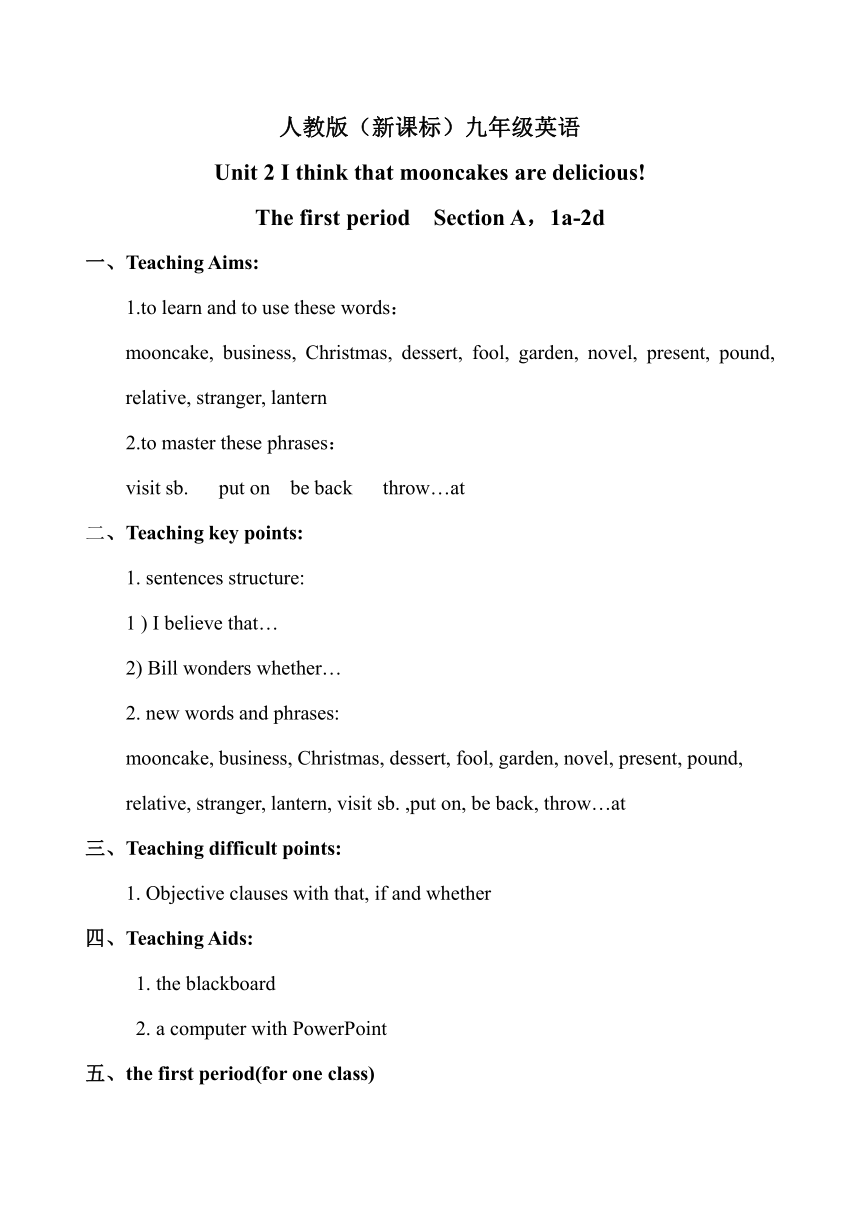 人教版（新课标）九年级英语

Unit 2 I think that mooncakes are delicious!

The first period Section A，1a-2d

一、Teaching Aims:

1.to learn and to use these words：

mooncake, business, Christmas, dessert, fool, garden, novel, present, pound, relative, stranger, lantern

2.to master these phrases：

visit sb. put on be back throw…at

二、Teaching key points:

1. sentences structure:

1 ) I believe that…

2) Bill wonders whether…

2. new words and phrases:

mooncake, business, Christmas, dessert, fool, garden, novel, present, pound, relative, stranger, lantern, visit sb. ,put on, be back, throw…at

三、Teaching difficult points:

1. Objective clauses with that, if and whether

四、Teaching Aids:

1. the blackboard

2. a computer with PowerPoint

五、the first period(for one class)